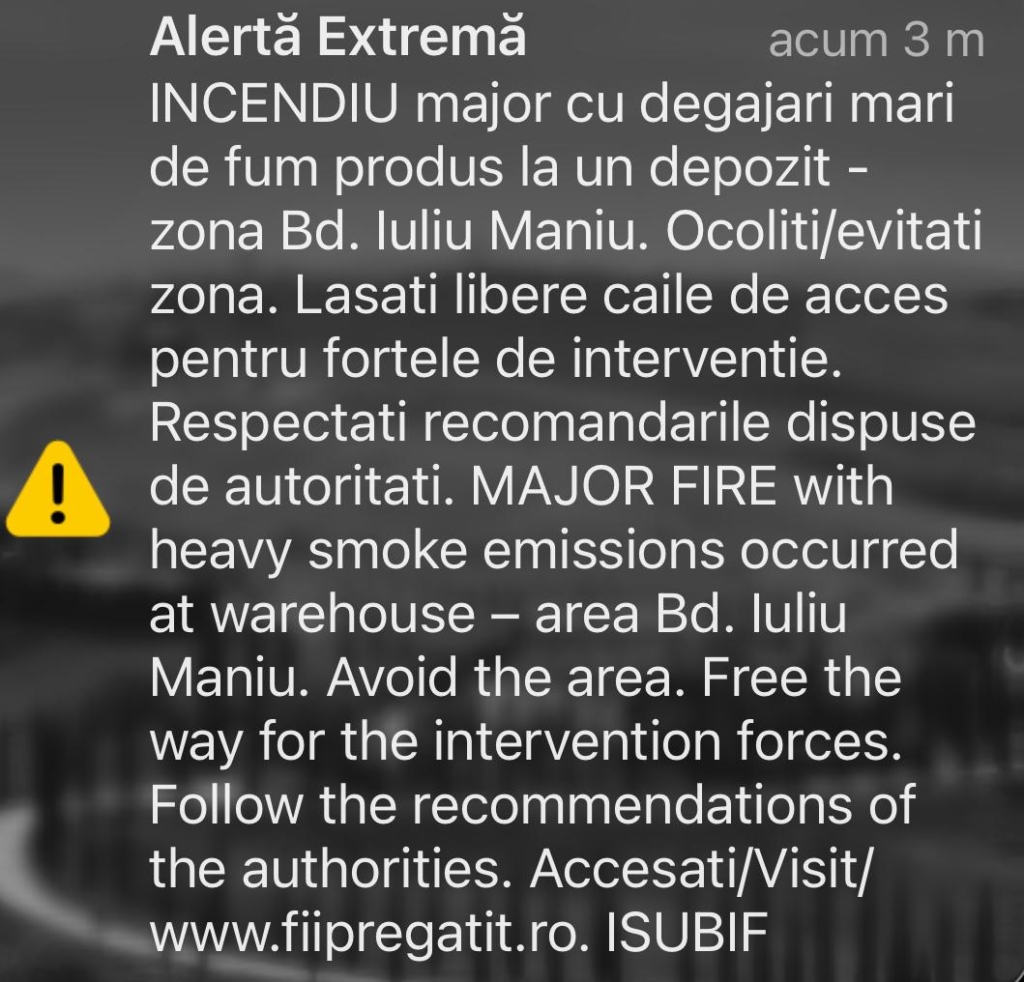 Alertă Extremă acum 3 m

INCENDIU major cu degajari mari de fum produs la un depozit - zona Bd. Iuliu Maniu. Ocoliti/evitati zona. Lasati libere caile de acces pentru fortele de interventie. Respectati recomandarile dispuse de autoritati. MAJOR FIRE with heavy smoke emissions occurred at warehouse – area Bd. Iuliu Maniu. Avoid the area. Free the way for the intervention forces. Follow the recommendations of the authorities. Accesati/Visit/ www.fiipregatit.ro. ISUBIF